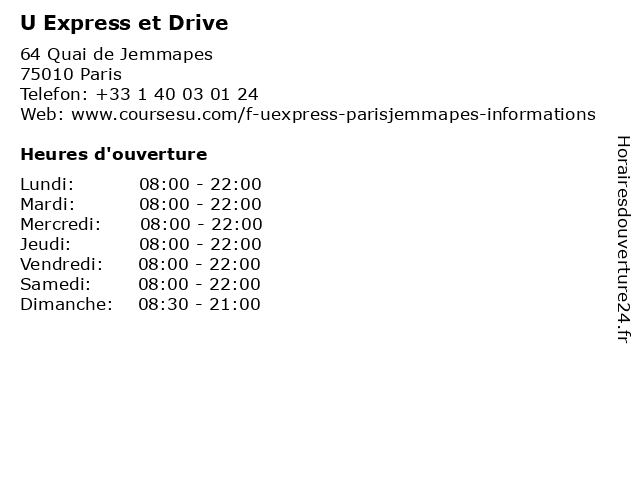 U Express et Drive

64 Quai de Jemmapes
75010 Paris
Telefon: +33 1 40 03 01 24
Web: www.coursesu.com/f-uexpress-parisjemmapes-informations

Heures d'ouverture

| | |
|---|---|
| Lundi: | 08:00 - 22:00 |
| Mardi: | 08:00 - 22:00 |
| Mercredi: | 08:00 - 22:00 |
| Jeudi: | 08:00 - 22:00 |
| Vendredi: | 08:00 - 22:00 |
| Samedi: | 08:00 - 22:00 |
| Dimanche: | 08:30 - 21:00 |

Horairesdouverture24.fr